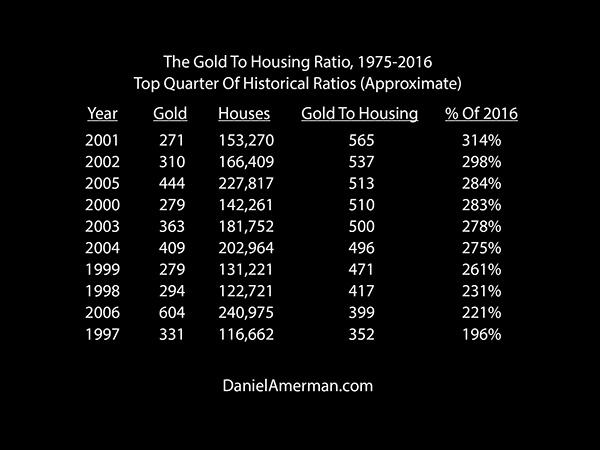 The Gold To Housing Ratio, 1975-2016
Top Quarter Of Historical Ratios (Approximate)

| Year | Gold | Houses | Gold To Housing | % Of 2016 |
|---|---|---|---|---|
| 2001 | 271 | 153,270 | 565 | 314% |
| 2002 | 310 | 166,409 | 537 | 298% |
| 2005 | 444 | 227,817 | 513 | 284% |
| 2000 | 279 | 142,261 | 510 | 283% |
| 2003 | 363 | 181,752 | 500 | 278% |
| 2004 | 409 | 202,964 | 496 | 275% |
| 1999 | 279 | 131,221 | 471 | 261% |
| 1998 | 294 | 122,721 | 417 | 231% |
| 2006 | 604 | 240,975 | 399 | 221% |
| 1997 | 331 | 116,662 | 352 | 196% |

DanielAmerman.com